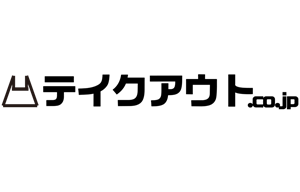 テイクアウト.co.jp